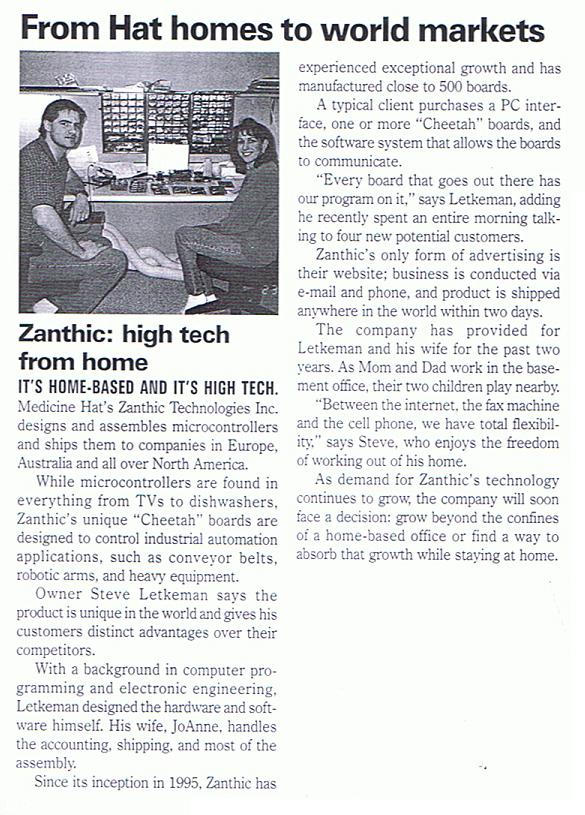 From Hat homes to world markets

Zanthic: high tech from home

IT'S HOME-BASED AND IT'S HIGH TECH. Medicine Hat's Zanthic Technologies Inc. designs and assembles microcontrollers and ships them to companies in Europe, Australia and all over North America.

While microcontrollers are found in everything from TVs to dishwashers, Zanthic's unique "Cheetah" boards are designed to control industrial automation applications, such as conveyor belts, robotic arms, and heavy equipment.

Owner Steve Letkeman says the product is unique in the world and gives his customers distinct advantages over their competitors.

With a background in computer programming and electronic engineering, Letkeman designed the hardware and software himself. His wife, JoAnne, handles the accounting, shipping, and most of the assembly.

Since its inception in 1995, Zanthic has experienced exceptional growth and has manufactured close to 500 boards.

A typical client purchases a PC interface, one or more "Cheetah" boards, and the software system that allows the boards to communicate.

"Every board that goes out there has our program on it," says Letkeman, adding he recently spent an entire morning talking to four new potential customers.

Zanthic's only form of advertising is their website; business is conducted via e-mail and phone, and product is shipped anywhere in the world within two days.

The company has provided for Letkeman and his wife for the past two years. As Mom and Dad work in the basement office, their two children play nearby.

"Between the internet, the fax machine and the cell phone, we have total flexibility," says Steve, who enjoys the freedom of working out of his home.

As demand for Zanthic's technology continues to grow, the company will soon face a decision: grow beyond the confines of a home-based office or find a way to absorb that growth while staying at home.